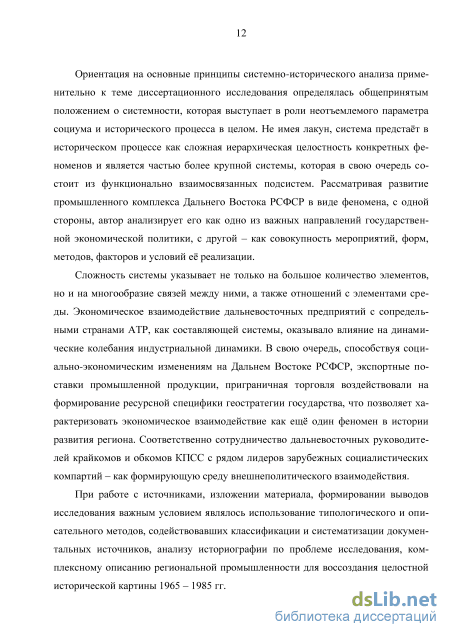 12

Ориентация на основные принципы системно-исторического анализа применительно к теме диссертационного исследования определялась общепринятым положением о системности, которая выступает в роли неотъемлемого параметра социума и исторического процесса в целом. Не имея лакун, система предстаёт в историческом процессе как сложная иерархическая целостность конкретных феноменов и является частью более крупной системы, которая в свою очередь состоит из функционально взаимосвязанных подсистем. Рассматривая развитие промышленного комплекса Дальнего Востока РСФСР в виде феномена, с одной стороны, автор анализирует его как одно из важных направлений государственной экономической политики, с другой – как совокупность мероприятий, форм, методов, факторов и условий её реализации.

Сложность системы указывает не только на большое количество элементов, но и на многообразие связей между ними, а также отношений с элементами среды. Экономическое взаимодействие дальневосточных предприятий с сопредельными странами АТР, как составляющей системы, оказывало влияние на динамические колебания индустриальной динамики. В свою очередь, способствуя социально-экономическим изменениям на Дальнем Востоке РСФСР, экспортные поставки промышленной продукции, приграничная торговля воздействовали на формирование ресурсной специфики геостратегии государства, что позволяет характеризовать экономическое взаимодействие как ещё один феномен в истории развития региона. Соответственно сотрудничество дальневосточных руководителей крайкомов и обкомов КПСС с рядом лидеров зарубежных социалистических компартий – как формирующую среду внешнеполитического взаимодействия.

При работе с источниками, изложении материала, формировании выводов исследования важным условием являлось использование типологического и описательного методов, содействовавших классификации и систематизации документальных источников, анализу историографии по проблеме исследования, комплексному описанию региональной промышленности для воссоздания целостной исторической картины 1965 – 1985 гг.

dsLib.net
библиотека диссертаций